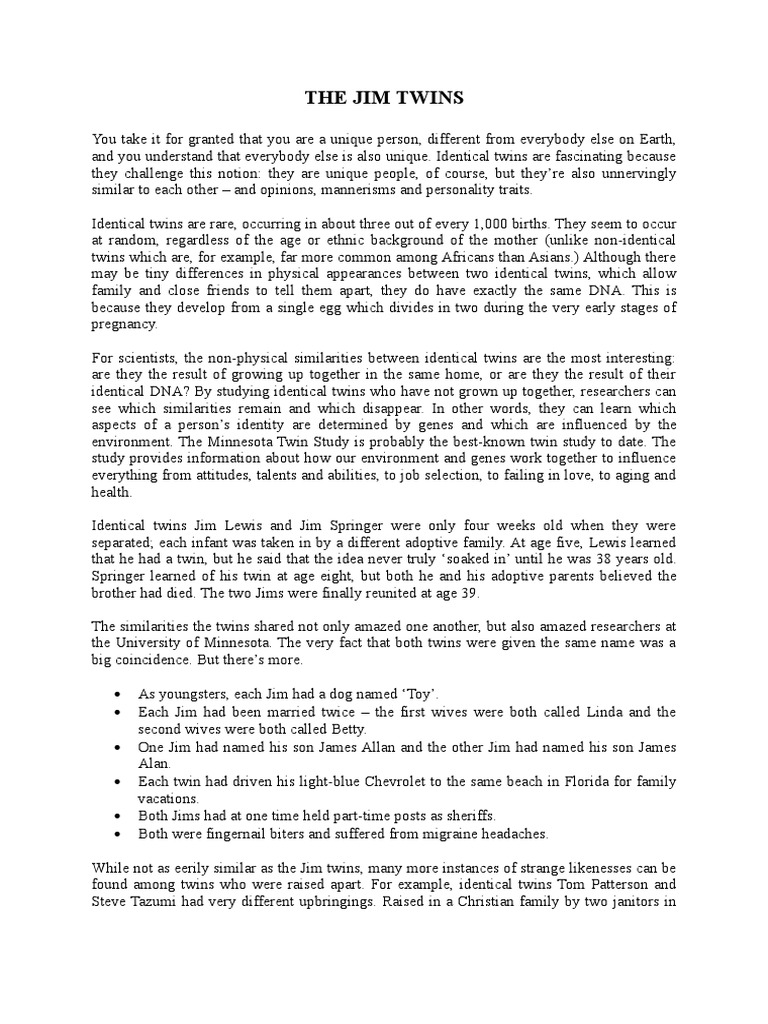 THE JIM TWINS

You take it for granted that you are a unique person, different from everybody else on Earth, and you understand that everybody else is also unique. Identical twins are fascinating because they challenge this notion: they are unique people, of course, but they're also unnervingly similar to each other – and opinions, mannerisms and personality traits.

Identical twins are rare, occurring in about three out of every 1,000 births. They seem to occur at random, regardless of the age or ethnic background of the mother (unlike non-identical twins which are, for example, far more common among Africans than Asians.) Although there may be tiny differences in physical appearances between two identical twins, which allow family and close friends to tell them apart, they do have exactly the same DNA. This is because they develop from a single egg which divides in two during the very early stages of pregnancy.

For scientists, the non-physical similarities between identical twins are the most interesting: are they the result of growing up together in the same home, or are they the result of their identical DNA? By studying identical twins who have not grown up together, researchers can see which similarities remain and which disappear. In other words, they can learn which aspects of a person's identity are determined by genes and which are influenced by the environment. The Minnesota Twin Study is probably the best-known twin study to date. The study provides information about how our environment and genes work together to influence everything from attitudes, talents and abilities, to job selection, to failing in love, to aging and health.

Identical twins Jim Lewis and Jim Springer were only four weeks old when they were separated; each infant was taken in by a different adoptive family. At age five, Lewis learned that he had a twin, but he said that the idea never truly 'soaked in' until he was 38 years old. Springer learned of his twin at age eight, but both he and his adoptive parents believed the brother had died. The two Jims were finally reunited at age 39.

The similarities the twins shared not only amazed one another, but also amazed researchers at the University of Minnesota. The very fact that both twins were given the same name was a big coincidence. But there's more.

• As youngsters, each Jim had a dog named 'Toy'.
• Each Jim had been married twice – the first wives were both called Linda and the second wives were both called Betty.
• One Jim had named his son James Allan and the other Jim had named his son James Alan.
• Each twin had driven his light-blue Chevrolet to the same beach in Florida for family vacations.
• Both Jims had at one time held part-time posts as sheriffs.
• Both were fingernail biters and suffered from migraine headaches.

While not as eerily similar as the Jim twins, many more instances of strange likenesses can be found among twins who were raised apart. For example, identical twins Tom Patterson and Steve Tazumi had very different upbringings. Raised in a Christian family by two janitors in